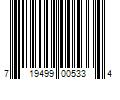 7 19499 00533 4